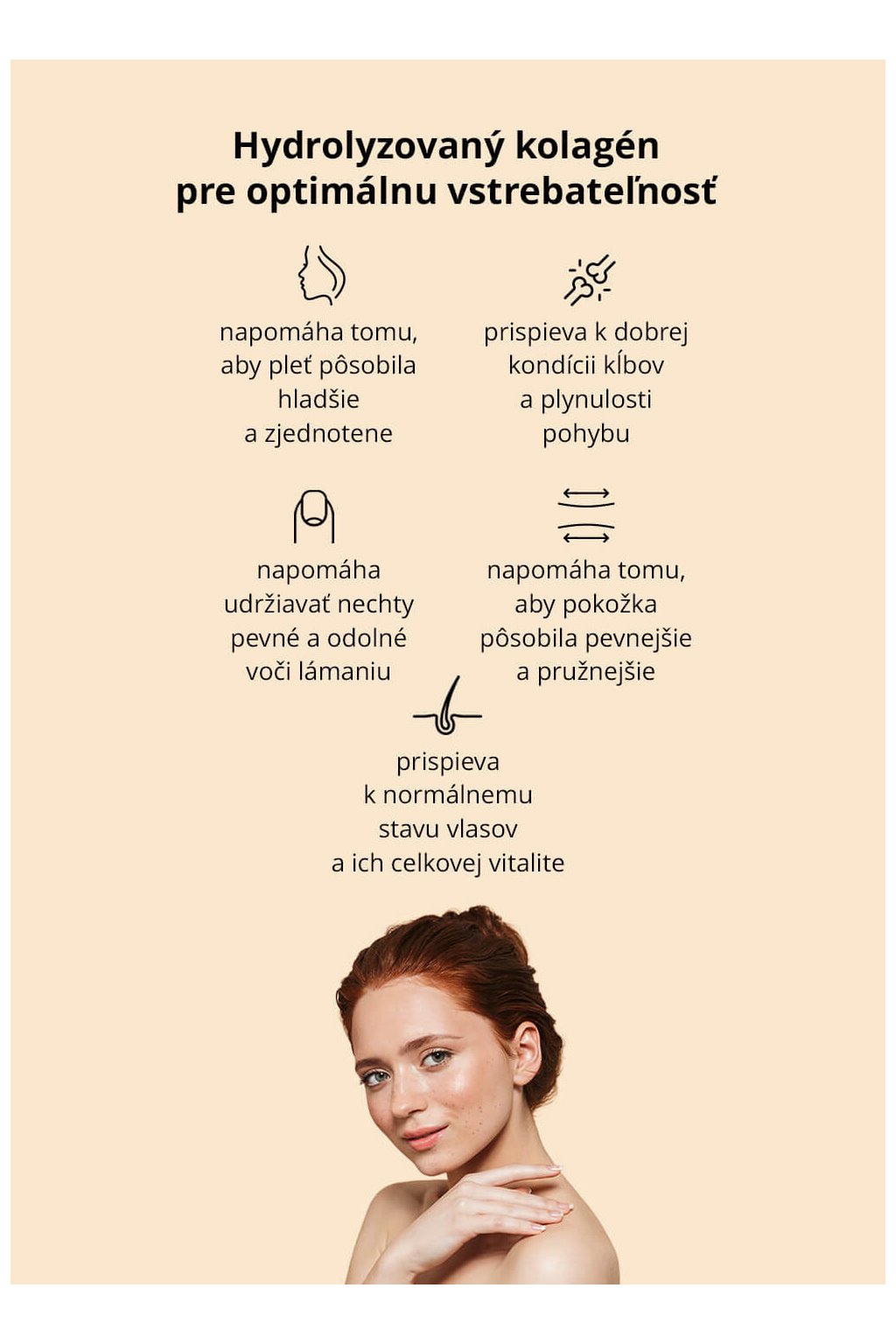 Hydrolyzovaný kolagén
pre optimálnu vstrebateľnosť

napomáha tomu, aby pleť pôsobila hladšie a zjednotene

prispieva k dobrej kondícii kĺbov a plynulosti pohybu

napomáha udržiavať nechty pevné a odolné voči lámaniu

napomáha tomu, aby pokožka pôsobila pevnejšie a pružnejšie

prispieva k normálnemu stavu vlasov a ich celkovej vitalite